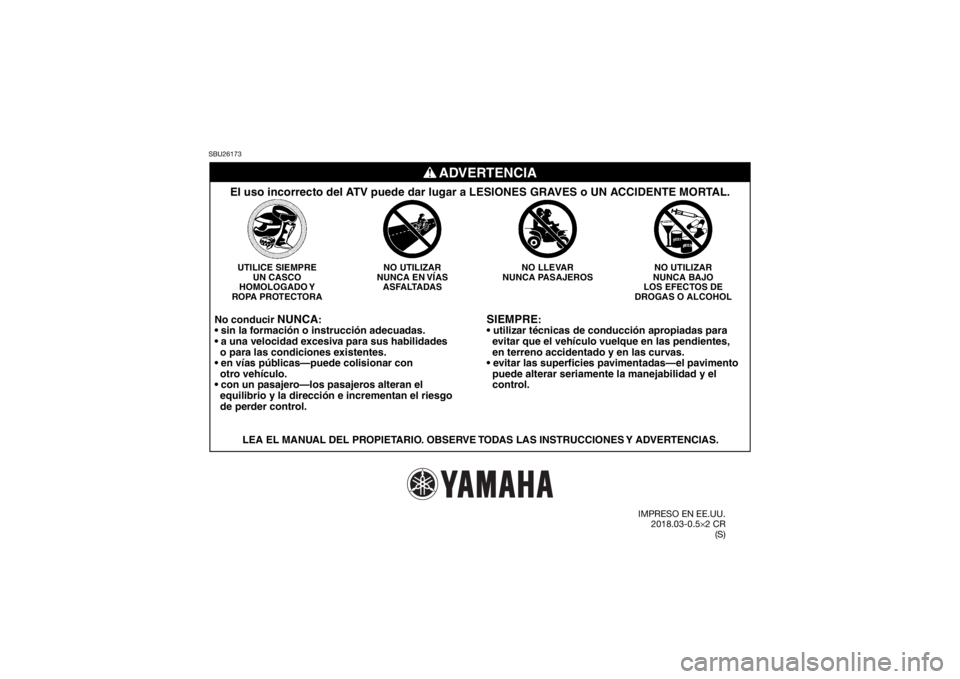 SBU26173

ADVERTENCIA

El uso incorrecto del ATV puede dar lugar a LESIONES GRAVES o UN ACCIDENTE MORTAL.

UTILICE SIEMPRE UN CASCO HOMOLOGADO Y ROPA PROTECTORA

NO UTILIZAR NUNCA EN VÍAS ASFALTADAS

NO LLEVAR NUNCA PASAJEROS

NO UTILIZAR NUNCA BAJO LOS EFECTOS DE DROGAS O ALCOHOL

No conducir NUNCA:
• sin la formación o instrucción adecuadas.
• a una velocidad excesiva para sus habilidades o para las condiciones existentes.
• en vías públicas—puede colisionar con otro vehículo.
• con un pasajero—los pasajeros alteran el equilibrio y la dirección e incrementan el riesgo de perder control.

SIEMPRE:
• utilizar técnicas de conducción apropiadas para evitar que el vehículo vuelque en las pendientes, en terreno accidentado y en las curvas.
• evitar las superficies pavimentadas—el pavimento puede alterar seriamente la manejabilidad y el control.

LEA EL MANUAL DEL PROPIETARIO. OBSERVE TODAS LAS INSTRUCCIONES Y ADVERTENCIAS.

YAMAHA

IMPRESO EN EE.UU.
2018.03-0.5×2 CR
(S)

carmanualsonline.info